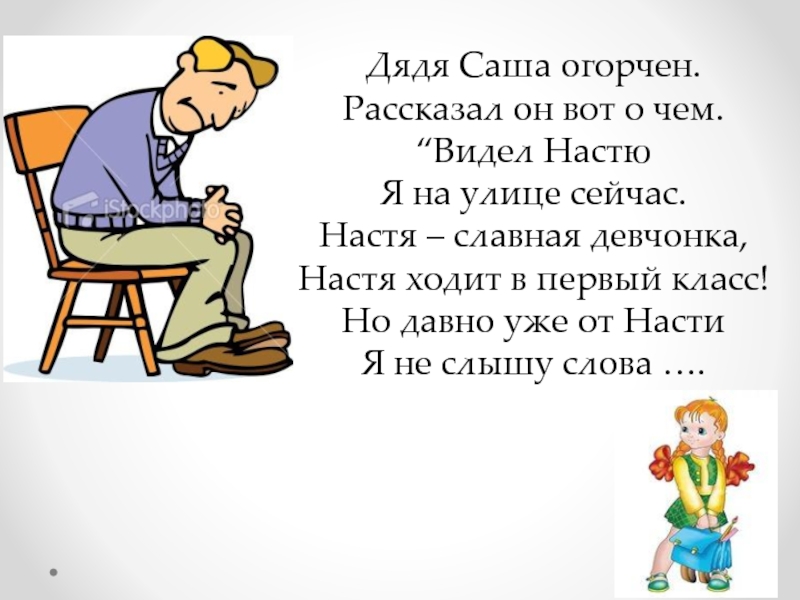 iStockphoto

Дядя Саша огорчен.
Рассказал он вот о чем.
“Видел Настю
Я на улице сейчас.
Настя – славная девчонка,
Настя ходит в первый класс!
Но давно уже от Насти
Я не слышу слова ….